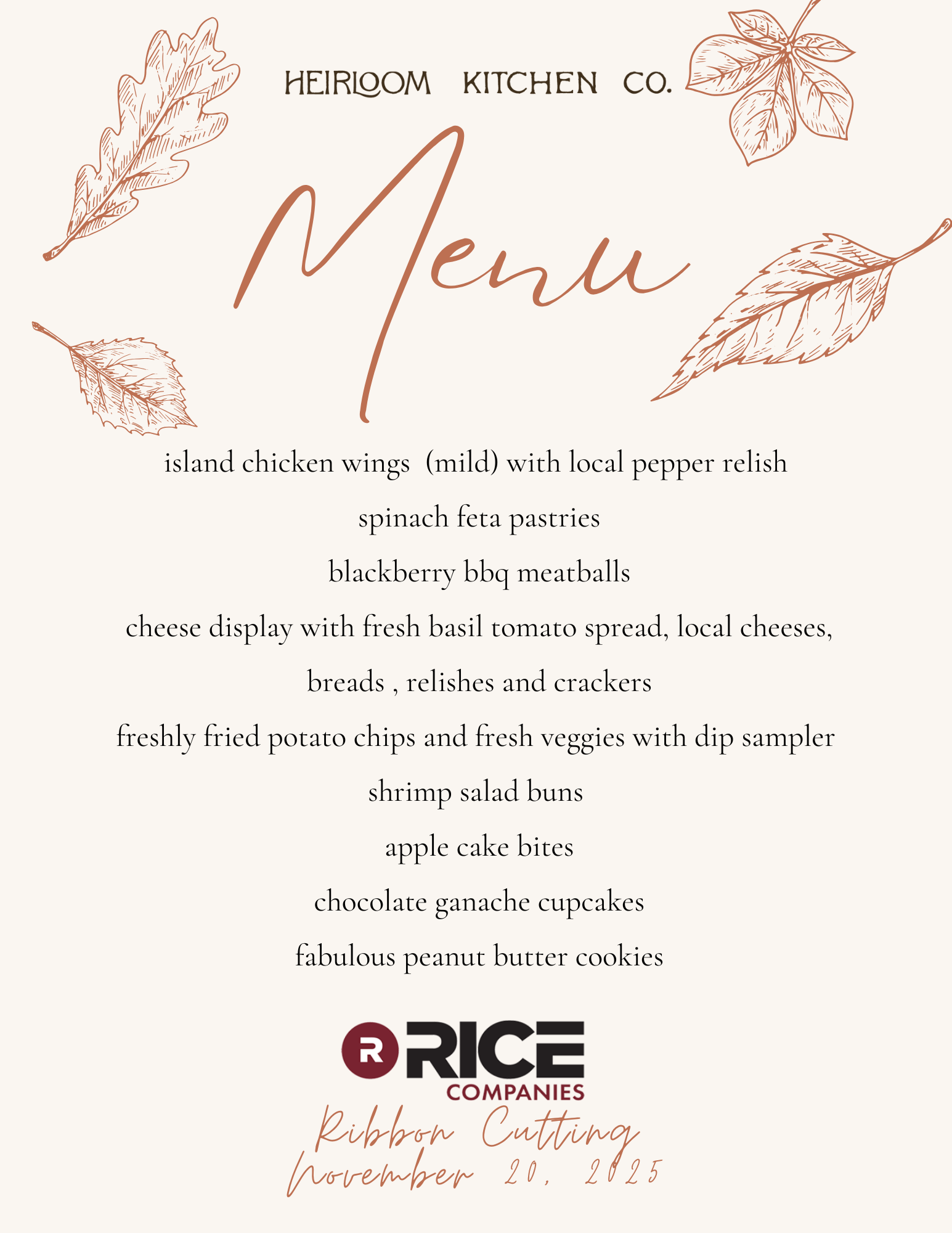 HEIRLOOM KITCHEN CO.

Menu

island chicken wings (mild) with local pepper relish

spinach feta pastries

blackberry bbq meatballs

cheese display with fresh basil tomato spread, local cheeses, breads , relishes and crackers

freshly fried potato chips and fresh veggies with dip sampler

shrimp salad buns

apple cake bites

chocolate ganache cupcakes

fabulous peanut butter cookies

R RICE
COMPANIES

Ribbon Cutting
November 20, 2025